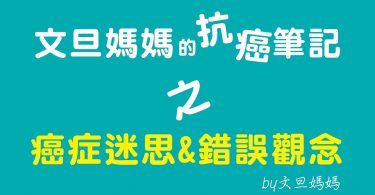 文旦媽媽的抗癌筆記

之

癌症迷思&錯誤觀念

by文旦媽媽